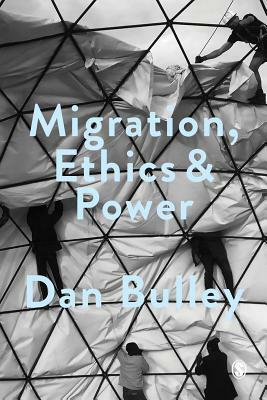 Migration, Ethics & Power

Dan Bulley

S